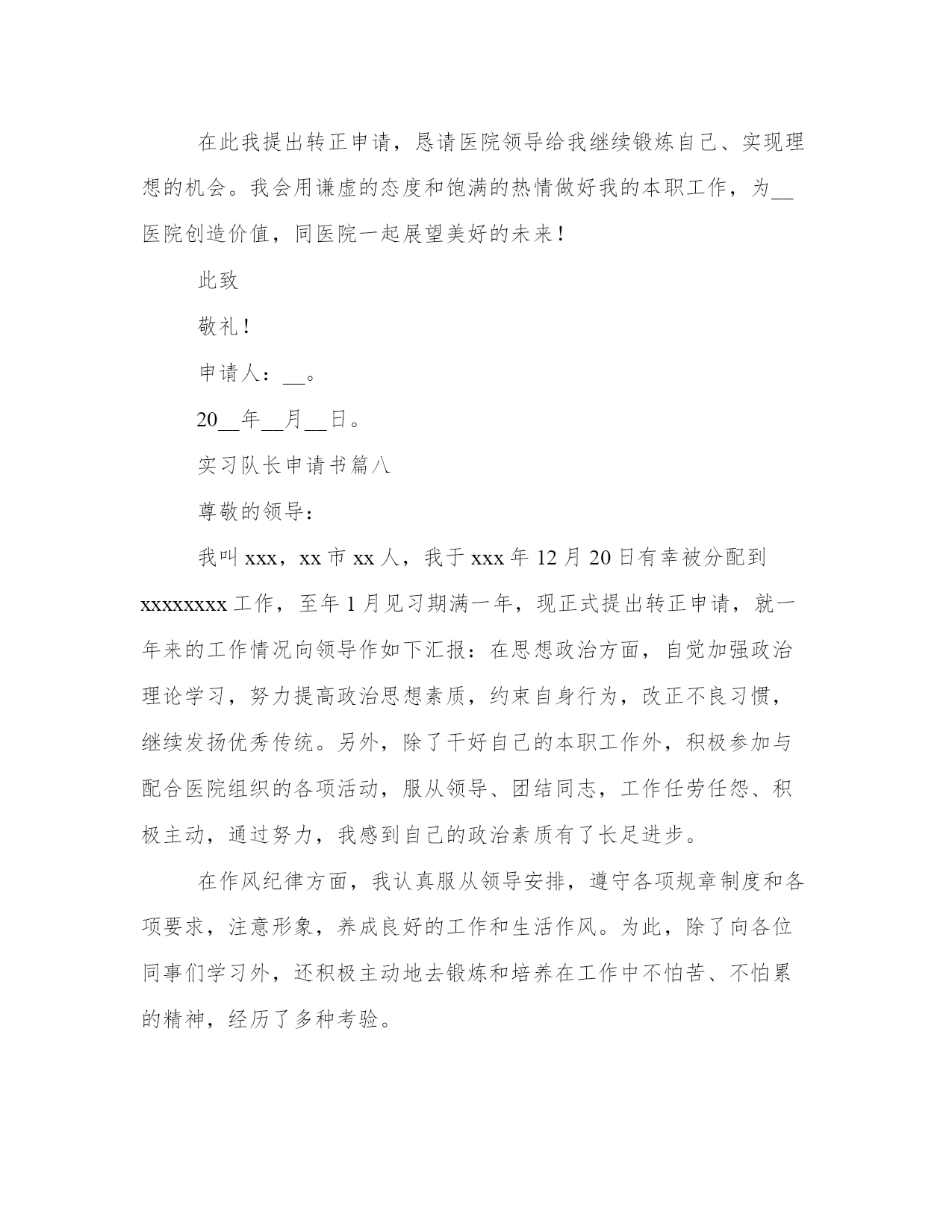 在此我提出转正申请，恳请医院领导给我继续锻炼自己、实现理想的机会。我会用谦虚的态度和饱满的热情做好我的本职工作，为__医院创造价值，同医院一起展望美好的未来！

此致

敬礼！

申请人：__。

20__年__月__日。

实习队长申请书篇八

尊敬的领导：

我叫xxx，xx市xx人，我于xxx年12月20日有幸被分配到xxxxxxxx工作，至年1月见习期满一年，现正式提出转正申请，就一年来的工作情况向领导作如下汇报：在思想政治方面，自觉加强政治理论学习，努力提高政治思想素质，约束自身行为，改正不良习惯，继续发扬优秀传统。另外，除了干好自己的本职工作外，积极参加与配合医院组织的各项活动，服从领导、团结同志，工作任劳任怨、积极主动，通过努力，我感到自己的政治素质有了长足进步。

在作风纪律方面，我认真服从领导安排，遵守各项规章制度和各项要求，注意形象，养成良好的工作和生活作风。为此，除了向各位同事们学习外，还积极主动地去锻炼和培养在工作中不怕苦、不怕累的精神，经历了多种考验。